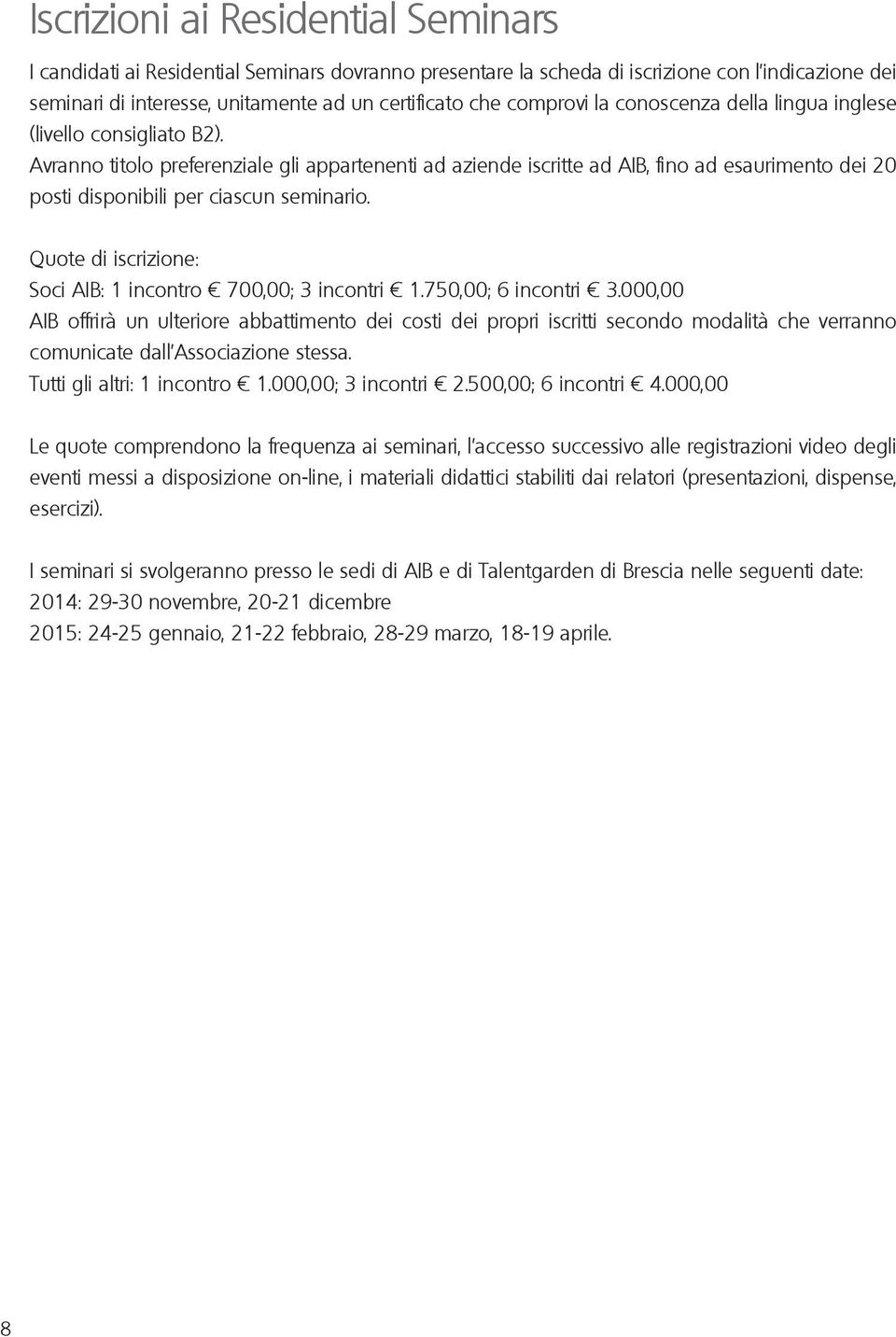 Iscrizioni ai Residential Seminars

I candidati ai Residential Seminars dovranno presentare la scheda di iscrizione con l'indicazione dei seminari di interesse, unitamente ad un certificato che comprovi la conoscenza della lingua inglese (livello consigliato B2).
Avranno titolo preferenziale gli appartenenti ad aziende iscritte ad AIB, fino ad esaurimento dei 20 posti disponibili per ciascun seminario.

Quote di iscrizione:
Soci AIB: 1 incontro € 700,00; 3 incontri € 1.750,00; 6 incontri € 3.000,00
AIB offrirà un ulteriore abbattimento dei costi dei propri iscritti secondo modalità che verranno comunicate dall'Associazione stessa.
Tutti gli altri: 1 incontro € 1.000,00; 3 incontri € 2.500,00; 6 incontri € 4.000,00

Le quote comprendono la frequenza ai seminari, l'accesso successivo alle registrazioni video degli eventi messi a disposizione on-line, i materiali didattici stabiliti dai relatori (presentazioni, dispense, esercizi).

I seminari si svolgeranno presso le sedi di AIB e di Talentgarden di Brescia nelle seguenti date:
2014: 29-30 novembre, 20-21 dicembre
2015: 24-25 gennaio, 21-22 febbraio, 28-29 marzo, 18-19 aprile.

8